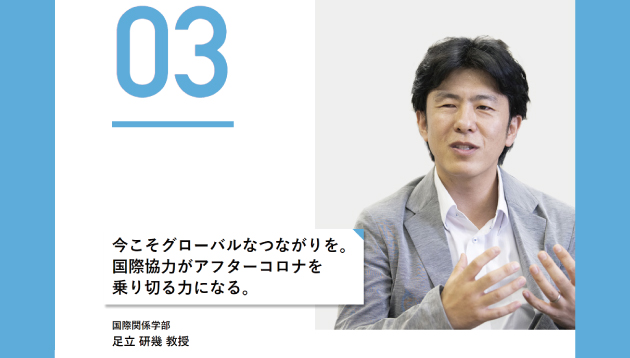 03

今こそグローバルなつながりを。
国際協力がアフターコロナを
乗り切る力になる。

国際関係学部
足立 研幾 教授